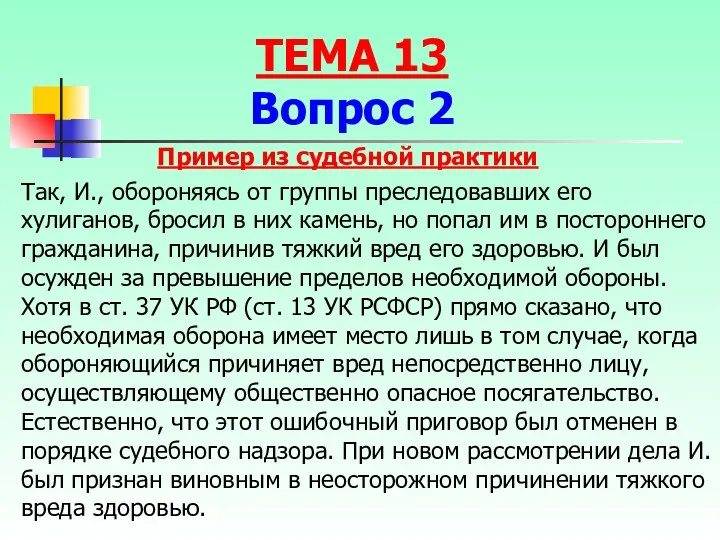 ТЕМА 13
Вопрос 2

Пример из судебной практики

Так, И., обороняясь от группы преследовавших его хулиганов, бросил в них камень, но попал им в постороннего гражданина, причинив тяжкий вред его здоровью. И был осужден за превышение пределов необходимой обороны. Хотя в ст. 37 УК РФ (ст. 13 УК РСФСР) прямо сказано, что необходимая оборона имеет место лишь в том случае, когда обороняющийся причиняет вред непосредственно лицу, осуществляющему общественно опасное посягательство. Естественно, что этот ошибочный приговор был отменен в порядке судебного надзора. При новом рассмотрении дела И. был признан виновным в неосторожном причинении тяжкого вреда здоровью.